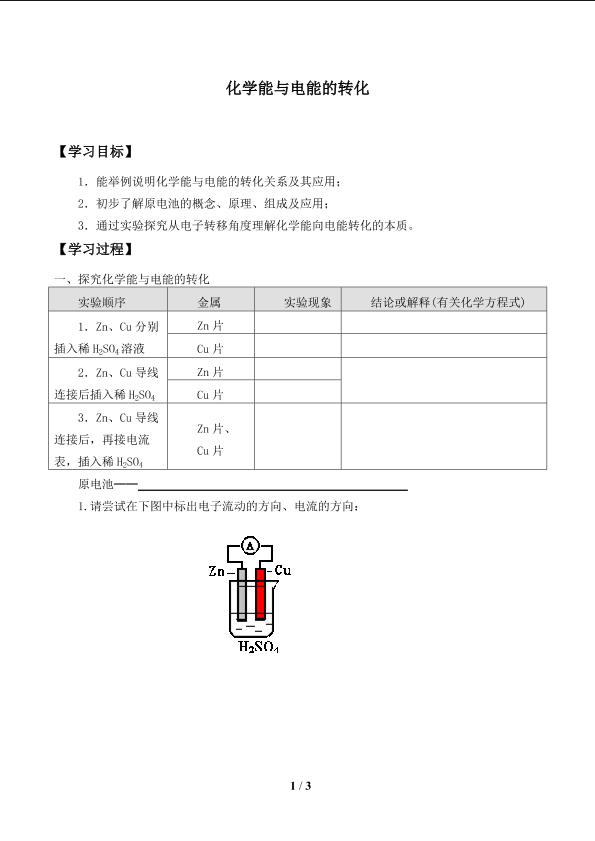 化学能与电能的转化

【学习目标】

1．能举例说明化学能与电能的转化关系及其应用；

2．初步了解原电池的概念、原理、组成及应用；

3．通过实验探究从电子转移角度理解化学能向电能转化的本质。

【学习过程】

一、探究化学能与电能的转化

| 实验顺序 | 金属 | 实验现象 | 结论或解释(有关化学方程式) |
|---|---|---|---|
| 1．Zn、Cu 分别插入稀 $H_2SO_4$ 溶液 | Zn 片 | | |
| | Cu 片 | | |
| 2．Zn、Cu 导线连接后插入稀 $H_2SO_4$ | Zn 片 | | |
| | Cu 片 | | |
| 3．Zn、Cu 导线连接后，再接电流表，插入稀 $H_2SO_4$ | Zn 片、Cu 片 | | |

原电池——

1.请尝试在下图中标出电子流动的方向、电流的方向：

A

Zn

Cu

$H_2SO_4$

1 / 3